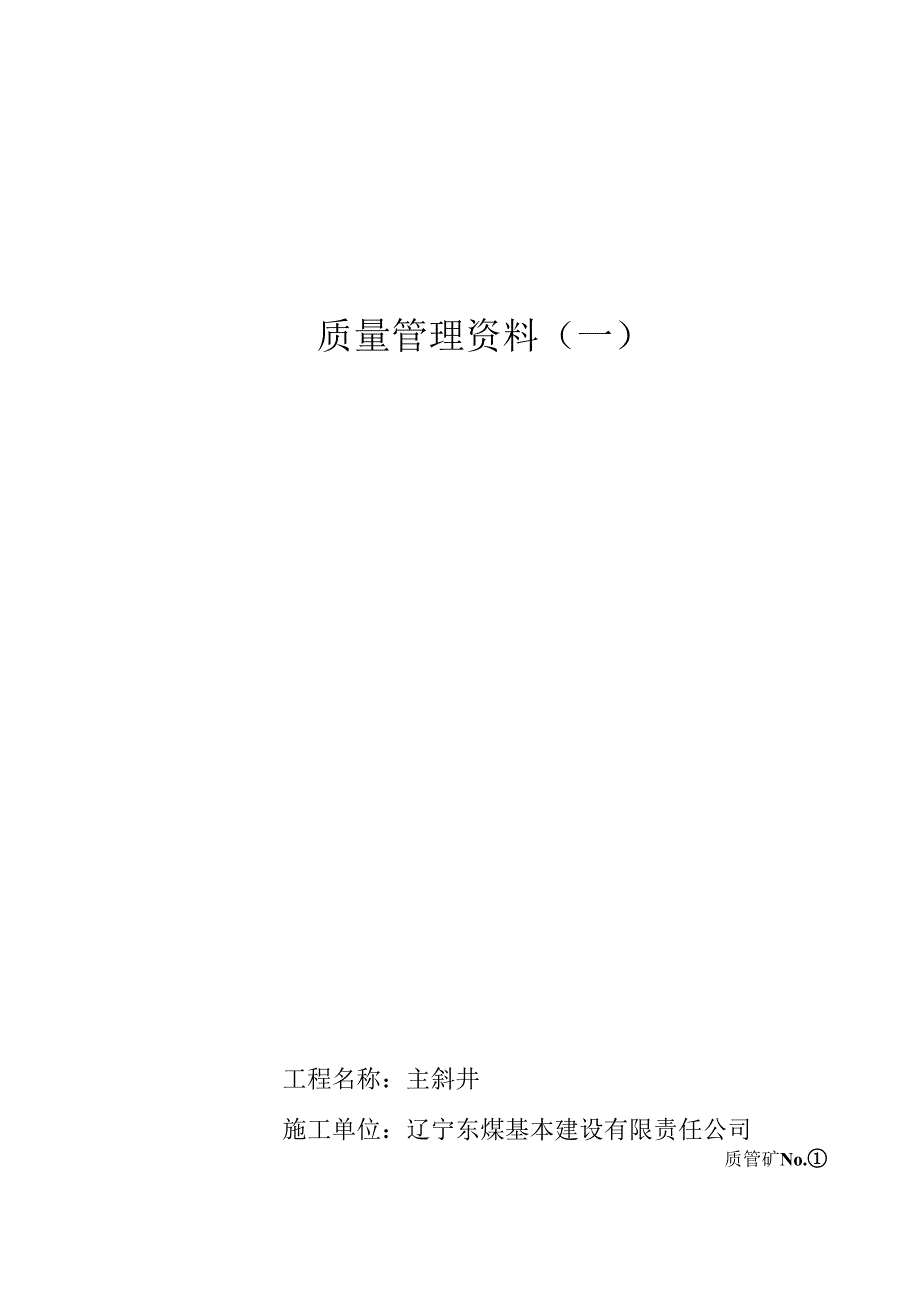 质量管理资料（一）

工程名称：主斜井

施工单位：辽宁东煤基本建设有限责任公司

质管矿No.①